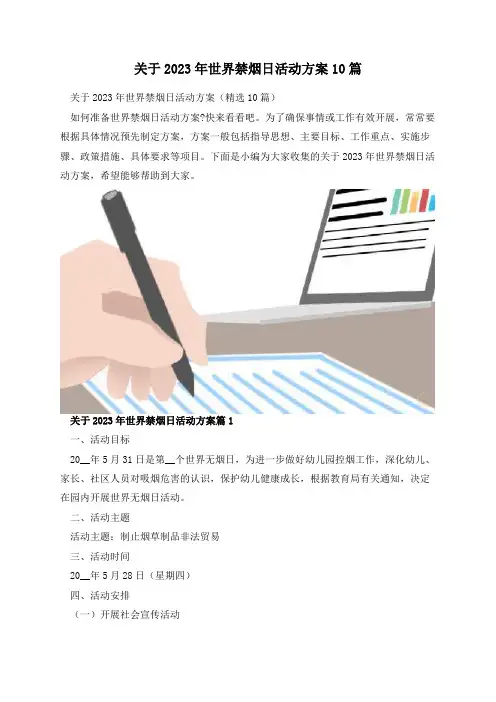 关于2023年世界禁烟日活动方案10篇

关于2023年世界禁烟日活动方案（精选10篇）

如何准备世界禁烟日活动方案?快来看看吧。为了确保事情或工作有效开展，常常要根据具体情况预先制定方案，方案一般包括指导思想、主要目标、工作重点、实施步骤、政策措施、具体要求等项目。下面是小编为大家收集的关于2023年世界禁烟日活动方案，希望能够帮助到大家。

关于2023年世界禁烟日活动方案篇1

一、活动目标

20__年5月31日是第__个世界无烟日，为进一步做好幼儿园控烟工作，深化幼儿、家长、社区人员对吸烟危害的认识，保护幼儿健康成长，根据教育局有关通知，决定在园内开展世界无烟日活动。

二、活动主题

活动主题：制止烟草制品非法贸易

三、活动时间

20__年5月28日（星期四）

四、活动安排

（一）开展社会宣传活动